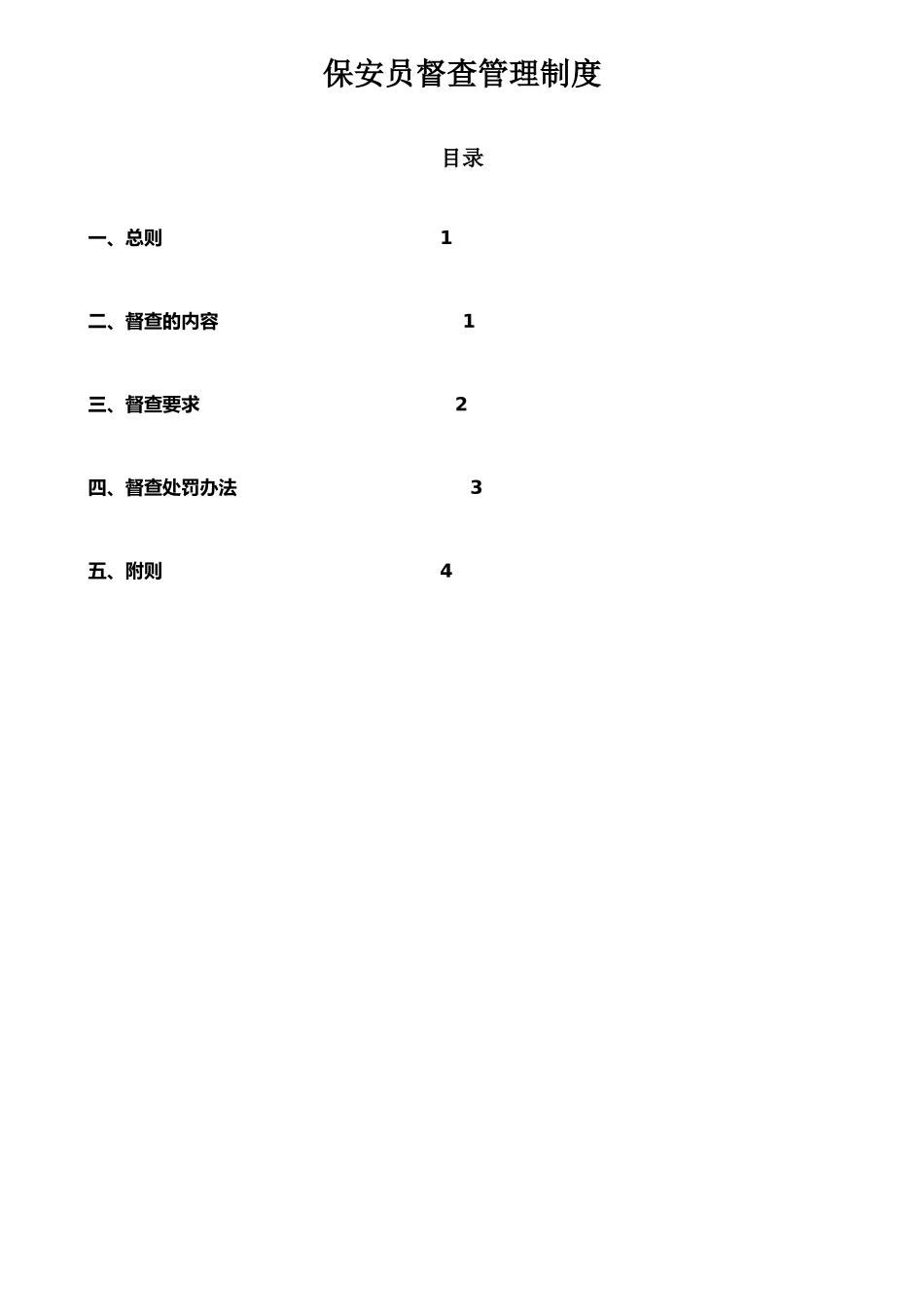 保安员督查管理制度

目录

一、总则 1

二、督查的内容 1

三、督查要求 2

四、督查处罚办法 3

五、附则 4